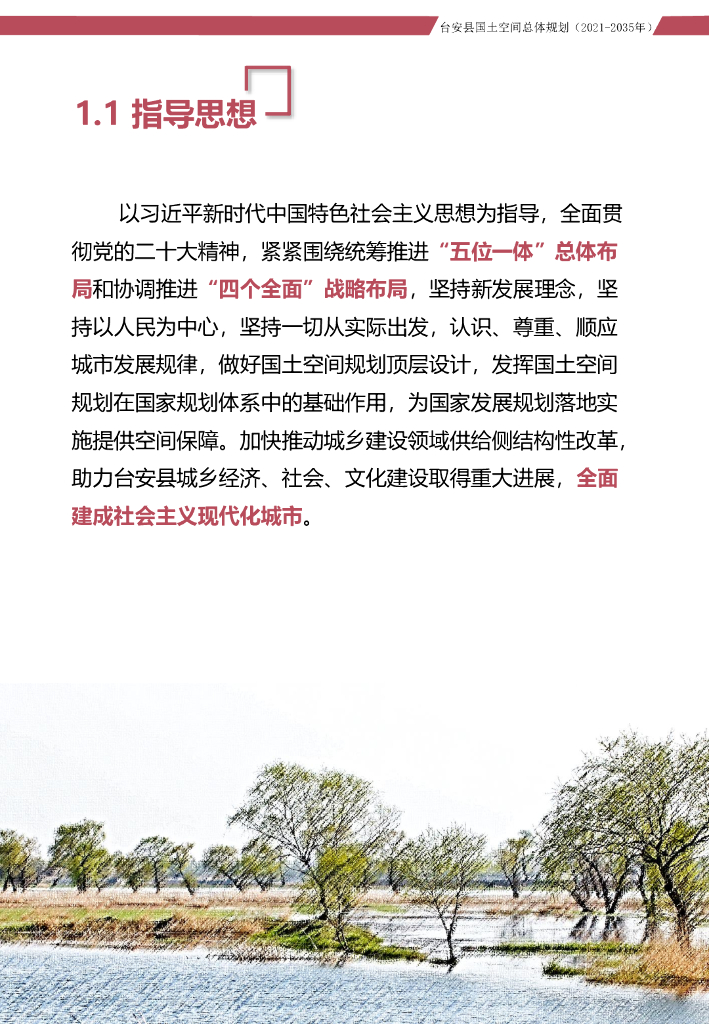 台安县国土空间总体规划（2021-2035年）

1.1 指导思想

以习近平新时代中国特色社会主义思想为指导，全面贯彻党的二十大精神，紧紧围绕统筹推进“五位一体”总体布局和协调推进“四个全面”战略布局，坚持新发展理念，坚持以人民为中心，坚持一切从实际出发，认识、尊重、顺应城市发展规律，做好国土空间规划顶层设计，发挥国土空间规划在国家规划体系中的基础作用，为国家发展规划落地实施提供空间保障。加快推动城乡建设领域供给侧结构性改革，助力台安县城乡经济、社会、文化建设取得重大进展，全面建成社会主义现代化城市。